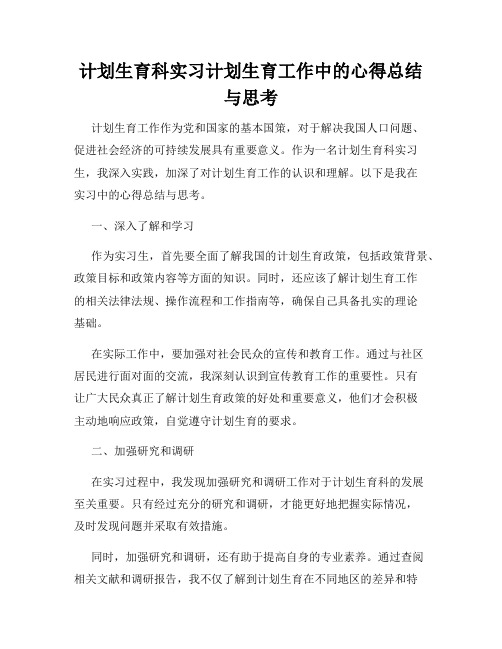 计划生育科实习计划生育工作中的心得总结与思考

计划生育工作作为党和国家的基本国策，对于解决我国人口问题、促进社会经济的可持续发展具有重要意义。作为一名计划生育科实习生，我深入实践，加深了对计划生育工作的认识和理解。以下是我在实习中的心得总结与思考。

一、深入了解和学习

作为实习生，首先要全面了解我国的计划生育政策，包括政策背景、政策目标和政策内容等方面的知识。同时，还应该了解计划生育工作的相关法律法规、操作流程和工作指南等，确保自己具备扎实的理论基础。

在实际工作中，要加强对社会民众的宣传和教育工作。通过与社区居民进行面对面的交流，我深刻认识到宣传教育工作的重要性。只有让广大民众真正了解计划生育政策的好处和重要意义，他们才会积极主动地响应政策，自觉遵守计划生育的要求。

二、加强研究和调研

在实习过程中，我发现加强研究和调研工作对于计划生育科的发展至关重要。只有经过充分的研究和调研，才能更好地把握实际情况，及时发现问题并采取有效措施。

同时，加强研究和调研，还有助于提高自身的专业素养。通过查阅相关文献和调研报告，我不仅了解到计划生育在不同地区的差异和特